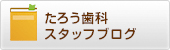 たろう歯科
スタッフブログ